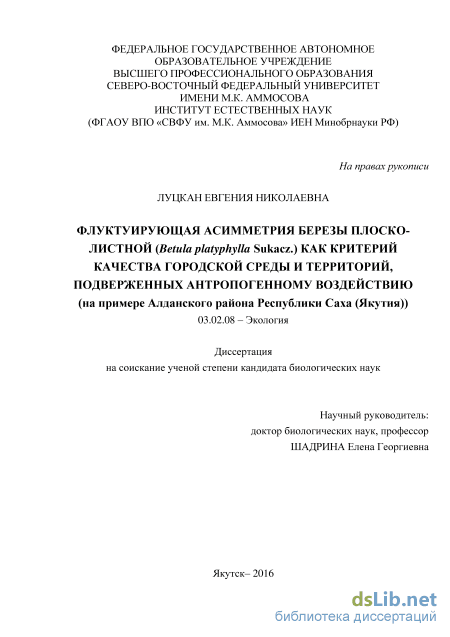 ФЕДЕРАЛЬНОЕ ГОСУДАРСТВЕННОЕ АВТОНОМНОЕ ОБРАЗОВАТЕЛЬНОЕ УЧРЕЖДЕНИЕ ВЫСШЕГО ПРОФЕССИОНАЛЬНОГО ОБРАЗОВАНИЯ СЕВЕРО-ВОСТОЧНЫЙ ФЕДЕРАЛЬНЫЙ УНИВЕРСИТЕТ ИМЕНИ М.К. АММОСОВА ИНСТИТУТ ЕСТЕСТВЕННЫХ НАУК (ФГАОУ ВПО «СВФУ им. М.К. Аммосова» ИЕН Минобрнауки РФ)

На правах рукописи

ЛУЦКАН ЕВГЕНИЯ НИКОЛАЕВНА

ФЛУКТУИРУЮЩАЯ АСИММЕТРИЯ БЕРЕЗЫ ПЛОСКОЛИСТНОЙ (Betula platyphylla Sukacz.) КАК КРИТЕРИЙ КАЧЕСТВА ГОРОДСКОЙ СРЕДЫ И ТЕРРИТОРИЙ, ПОДВЕРЖЕННЫХ АНТРОПОГЕННОМУ ВОЗДЕЙСТВИЮ (на примере Алданского района Республики Саха (Якутия))
03.02.08 – Экология

Диссертация
на соискание ученой степени кандидата биологических наук

Научный руководитель:
доктор биологических наук, профессор
ШАДРИНА Елена Георгиевна

Якутск– 2016

dsLib.net
библиотека диссертаций